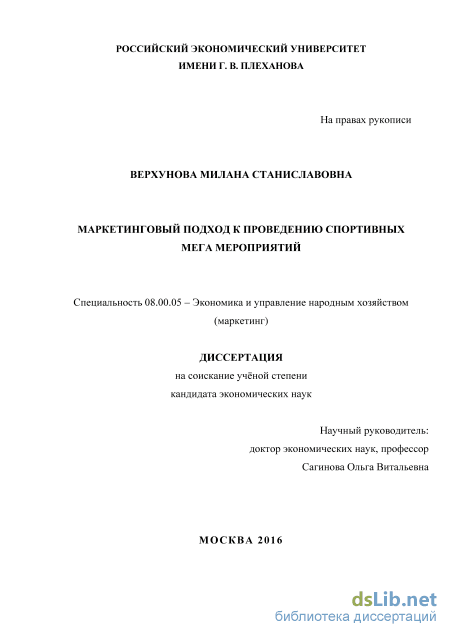 РОССИЙСКИЙ ЭКОНОМИЧЕСКИЙ УНИВЕРСИТЕТ
ИМЕНИ Г. В. ПЛЕХАНОВА

На правах рукописи

ВЕРХУНОВА МИЛАНА СТАНИСЛАВОВНА

МАРКЕТИНГОВЫЙ ПОДХОД К ПРОВЕДЕНИЮ СПОРТИВНЫХ
МЕГА МЕРОПРИЯТИЙ

Специальность 08.00.05 – Экономика и управление народным хозяйством
(маркетинг)

ДИССЕРТАЦИЯ
на соискание учёной степени
кандидата экономических наук

Научный руководитель:
доктор экономических наук, профессор
Сагинова Ольга Витальевна

МОСКВА 2016

dsLib.net
библиотека диссертаций